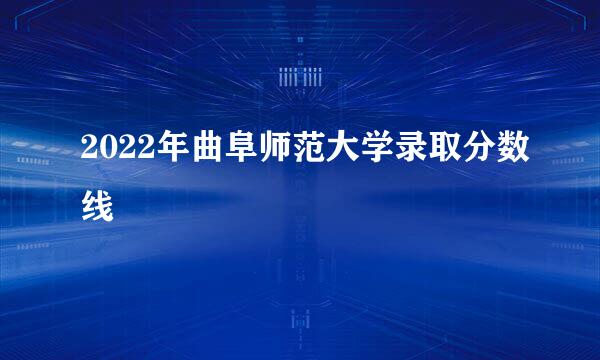 2022年曲阜师范大学录取分数线